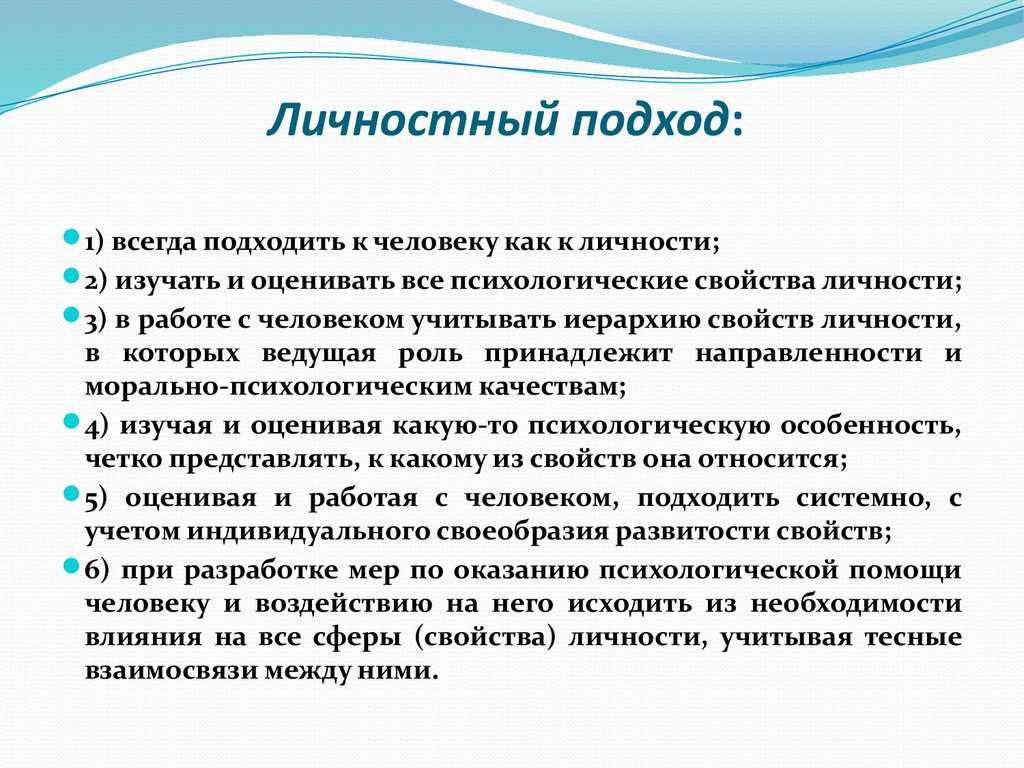 Личностный подход:

1) всегда подходить к человеку как к личности;

2) изучать и оценивать все психологические свойства личности;

3) в работе с человеком учитывать иерархию свойств личности, в которых ведущая роль принадлежит направленности и морально-психологическим качествам;

4) изучая и оценивая какую-то психологическую особенность, четко представлять, к какому из свойств она относится;

5) оценивая и работая с человеком, подходить системно, с учетом индивидуального своеобразия развитости свойств;

6) при разработке мер по оказанию психологической помощи человеку и воздействию на него исходить из необходимости влияния на все сферы (свойства) личности, учитывая тесные взаимосвязи между ними.